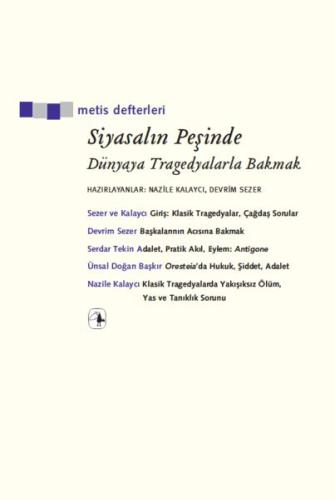 metis defterleri

Siyasalın Peşinde
Dünyaya Tragedyalarla Bakmak

HAZIRLAYANLAR: NAZİLE KALAYCI, DEVRİM SEZER

Sezer ve Kalaycı Giriş: Klasik Tragedyalar, Çağdaş Sorular

Devrim Sezer Başkalarının Acısına Bakmak

Serdar Tekin Adalet, Pratik Akıl, Eylem: Antigone

Ünsal Doğan Başkır Oresteia'da Hukuk, Şiddet, Adalet

Nazile Kalaycı Klasik Tragedyalarda Yakışıksız Ölüm, Yas ve Tanıklık Sorunu